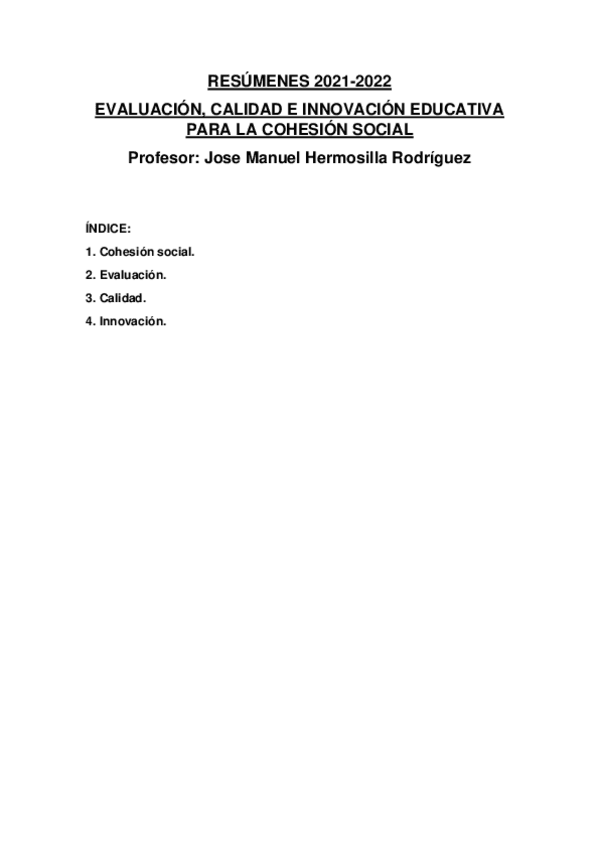 RESÚMENES 2021-2022

EVALUACIÓN, CALIDAD E INNOVACIÓN EDUCATIVA PARA LA COHESIÓN SOCIAL

Profesor: Jose Manuel Hermosilla Rodríguez

ÍNDICE:

1. Cohesión social.

2. Evaluación.

3. Calidad.

4. Innovación.